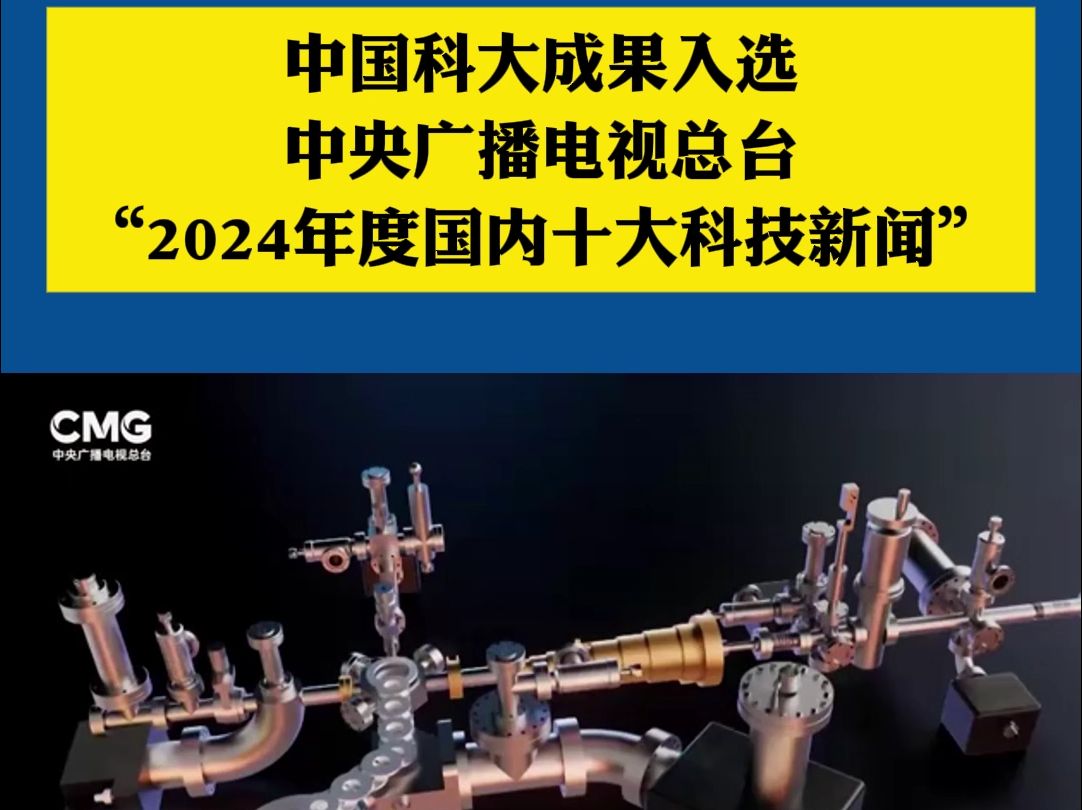 中国科大成果入选
中央广播电视总台
“2024年度国内十大科技新闻”

CMG
中央广播电视总台